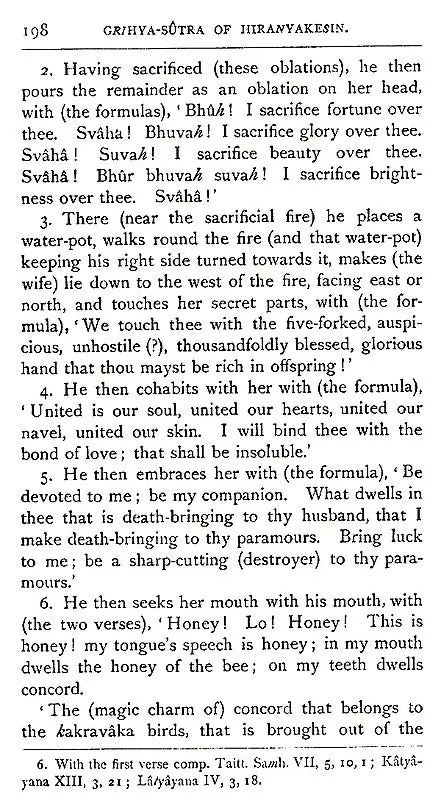 198 GRIHYA-SÛTRA OF HIRANYAKESIN.

2. Having sacrificed (these oblations), he then pours the remainder as an oblation on her head, with (the formulas), 'Bhûh! I sacrifice fortune over thee. Svâha! Bhuvah! I sacrifice glory over thee. Svâhâ! Suvah! I sacrifice beauty over thee. Svâhâ! Bhûr bhuvah suvah! I sacrifice brightness over thee. Svâhâ!'

3. There (near the sacrificial fire) he places a water-pot, walks round the fire (and that water-pot) keeping his right side turned towards it, makes (the wife) lie down to the west of the fire, facing east or north, and touches her secret parts, with (the formula), 'We touch thee with the five-forked, auspicious, unhostile (?), thousandfoldly blessed, glorious hand that thou mayst be rich in offspring!'

4. He then cohabits with her with (the formula), 'United is our soul, united our hearts, united our navel, united our skin. I will bind thee with the bond of love; that shall be insoluble.'

5. He then embraces her with (the formula), 'Be devoted to me; be my companion. What dwells in thee that is death-bringing to thy husband, that I make death-bringing to thy paramours. Bring luck to me; be a sharp-cutting (destroyer) to thy paramours.'

6. He then seeks her mouth with his mouth, with (the two verses), 'Honey! Lo! Honey! This is honey! my tongue's speech is honey; in my mouth dwells the honey of the bee; on my teeth dwells concord.

'The (magic charm of) concord that belongs to the kakravâka birds, that is brought out of the

6. With the first verse comp. Taitt. Samh. VII, 5, 10, 1; Kâtyâyana XIII, 3, 21; Lâtyâyana IV, 3, 18.